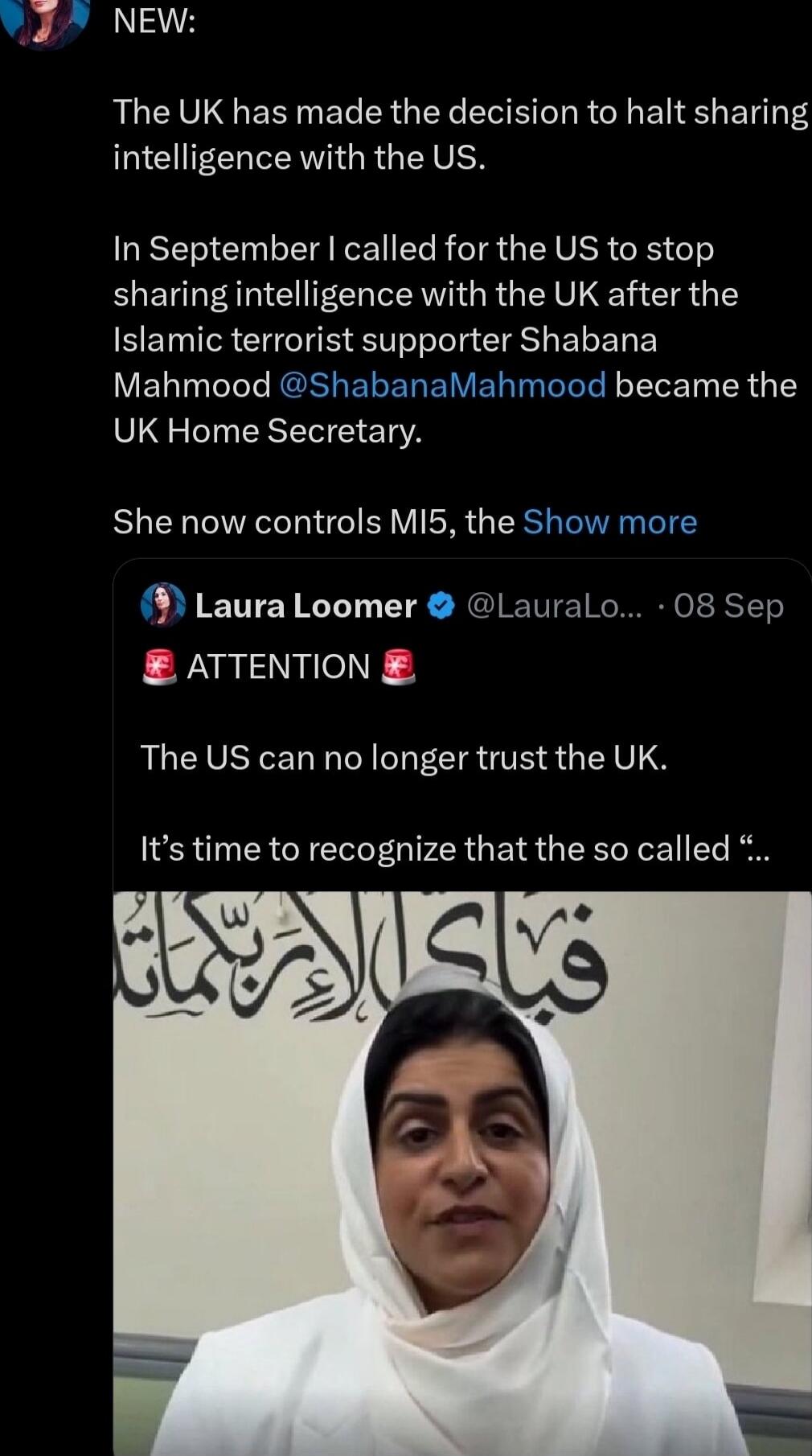 NEW:

The UK has made the decision to halt sharing intelligence with the US.

In September I called for the US to stop sharing intelligence with the UK after the Islamic terrorist supporter Shabana Mahmood @ShabanaMahmood became the UK Home Secretary.

She now controls MI5, the Show more

Laura Loomer @LauraLo... · 08 Sep

🚨 ATTENTION 🚨

The US can no longer trust the UK.

It's time to recognize that the so called "...

فبأي آلاء ربكما تكذبان